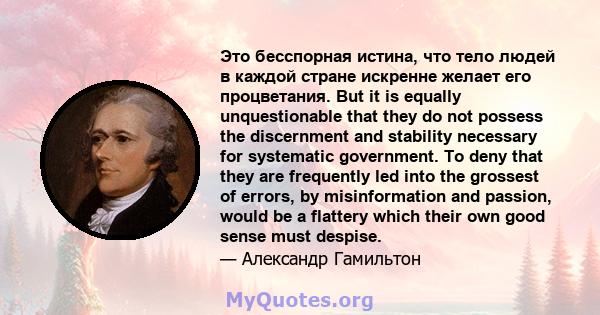 Это бесспорная истина, что тело людей в каждой стране искренне желает его процветания. But it is equally unquestionable that they do not possess the discernment and stability necessary for systematic government. To deny that they are frequently led into the grossest of errors, by misinformation and passion, would be a flattery which their own good sense must despise.
— Александр Гамильтон

MyQuotes.org